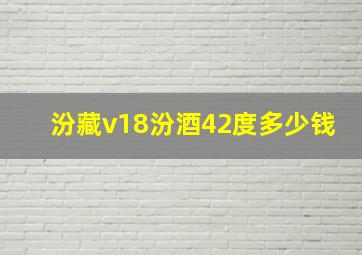 汾藏v18汾酒42度多少钱